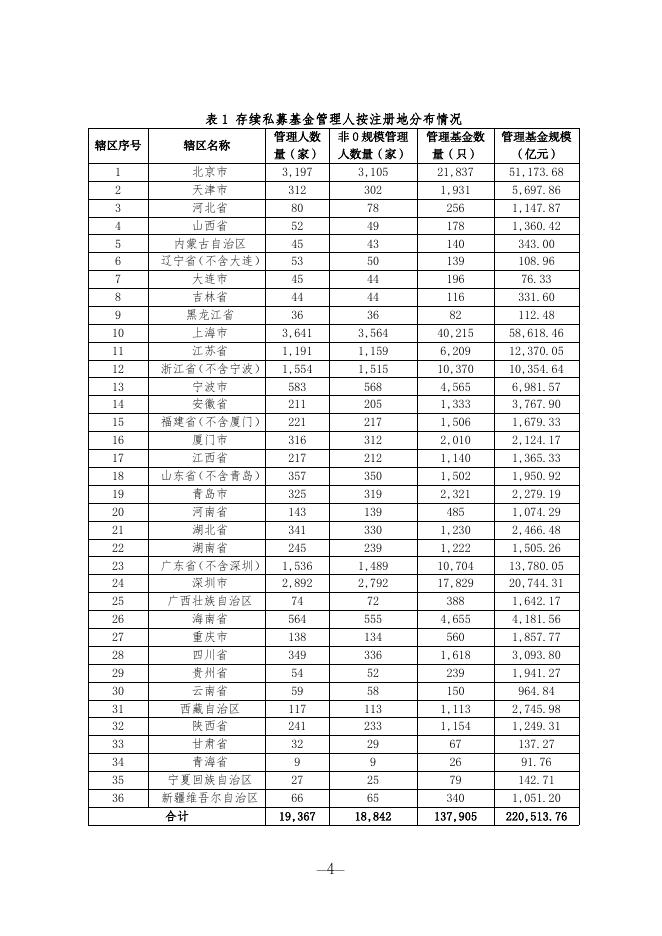 表 1 存续私募基金管理人按注册地分布情况

| 辖区序号 | 辖区名称 | 管理人数量（家） | 非 0 规模管理人数量（家） | 管理基金数量（只） | 管理基金规模（亿元） |
|---|---|---|---|---|---|
| 1 | 北京市 | 3,197 | 3,105 | 21,837 | 51,173.68 |
| 2 | 天津市 | 312 | 302 | 1,931 | 5,697.86 |
| 3 | 河北省 | 80 | 78 | 256 | 1,147.87 |
| 4 | 山西省 | 52 | 49 | 178 | 1,360.42 |
| 5 | 内蒙古自治区 | 45 | 43 | 140 | 343.00 |
| 6 | 辽宁省（不含大连） | 53 | 50 | 139 | 108.96 |
| 7 | 大连市 | 45 | 44 | 196 | 76.33 |
| 8 | 吉林省 | 44 | 44 | 116 | 331.60 |
| 9 | 黑龙江省 | 36 | 36 | 82 | 112.48 |
| 10 | 上海市 | 3,641 | 3,564 | 40,215 | 58,618.46 |
| 11 | 江苏省 | 1,191 | 1,159 | 6,209 | 12,370.05 |
| 12 | 浙江省（不含宁波） | 1,554 | 1,515 | 10,370 | 10,354.64 |
| 13 | 宁波市 | 583 | 568 | 4,565 | 6,981.57 |
| 14 | 安徽省 | 211 | 205 | 1,333 | 3,767.90 |
| 15 | 福建省（不含厦门） | 221 | 217 | 1,506 | 1,679.33 |
| 16 | 厦门市 | 316 | 312 | 2,010 | 2,124.17 |
| 17 | 江西省 | 217 | 212 | 1,140 | 1,365.33 |
| 18 | 山东省（不含青岛） | 357 | 350 | 1,502 | 1,950.92 |
| 19 | 青岛市 | 325 | 319 | 2,321 | 2,279.19 |
| 20 | 河南省 | 143 | 139 | 485 | 1,074.29 |
| 21 | 湖北省 | 341 | 330 | 1,230 | 2,466.48 |
| 22 | 湖南省 | 245 | 239 | 1,222 | 1,505.26 |
| 23 | 广东省（不含深圳） | 1,536 | 1,489 | 10,704 | 13,780.05 |
| 24 | 深圳市 | 2,892 | 2,792 | 17,829 | 20,744.31 |
| 25 | 广西壮族自治区 | 74 | 72 | 388 | 1,642.17 |
| 26 | 海南省 | 564 | 555 | 4,655 | 4,181.56 |
| 27 | 重庆市 | 138 | 134 | 560 | 1,857.77 |
| 28 | 四川省 | 349 | 336 | 1,618 | 3,093.80 |
| 29 | 贵州省 | 54 | 52 | 239 | 1,941.27 |
| 30 | 云南省 | 59 | 58 | 150 | 964.84 |
| 31 | 西藏自治区 | 117 | 113 | 1,113 | 2,745.98 |
| 32 | 陕西省 | 241 | 233 | 1,154 | 1,249.31 |
| 33 | 甘肃省 | 32 | 29 | 67 | 137.27 |
| 34 | 青海省 | 9 | 9 | 26 | 91.76 |
| 35 | 宁夏回族自治区 | 27 | 25 | 79 | 142.71 |
| 36 | 新疆维吾尔自治区 | 66 | 65 | 340 | 1,051.20 |
| 合计 | | 19,367 | 18,842 | 137,905 | 220,513.76 |

—4—